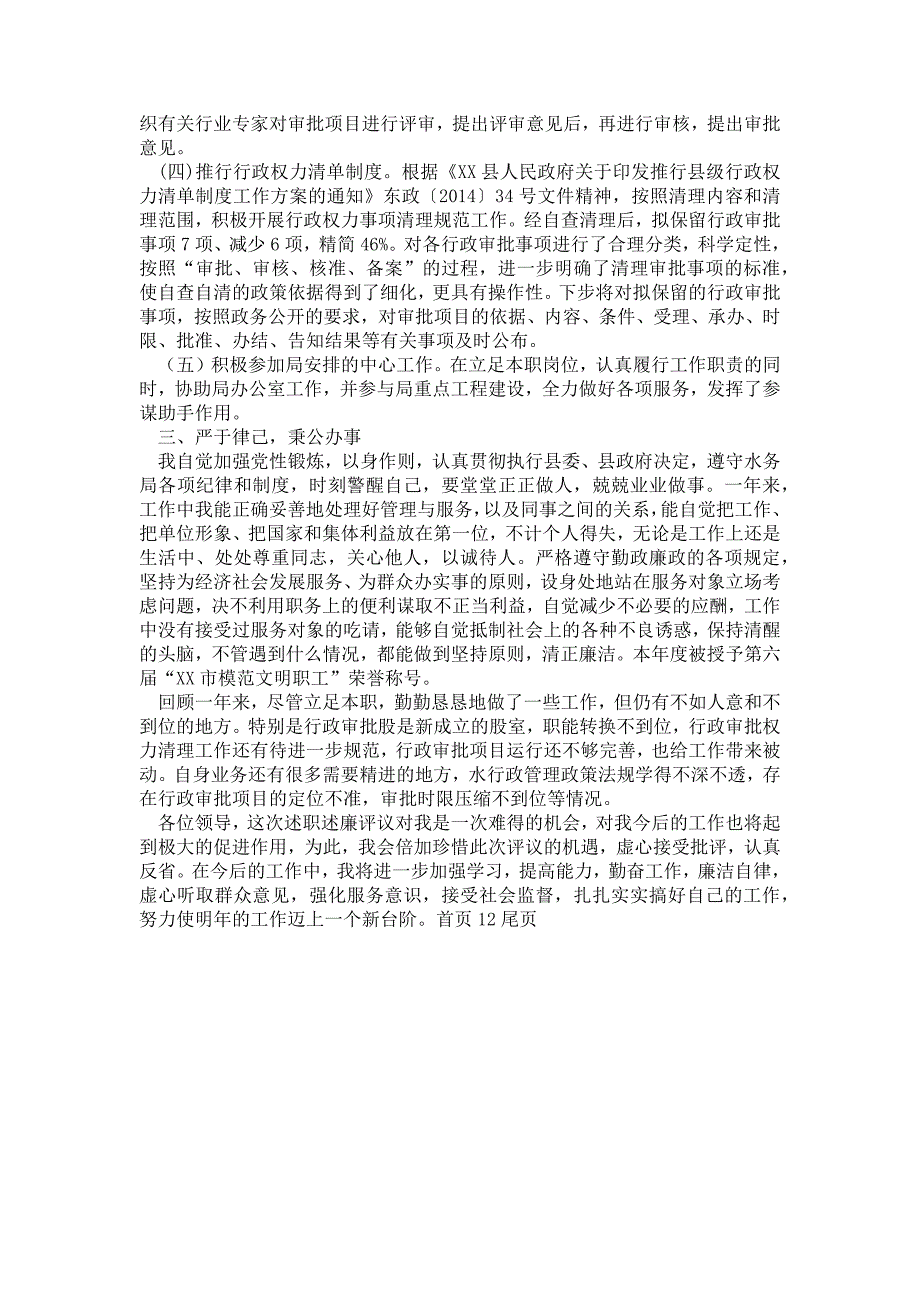 织有关行业专家对审批项目进行评审，提出评审意见后，再进行审核，提出审批意见。

(四)推行行政权力清单制度。根据《XX县人民政府关于印发推行县级行政权力清单制度工作方案的通知》东政〔2014〕34号文件精神，按照清理内容和清理范围，积极开展行政权力事项清理规范工作。经自查清理后，拟保留行政审批事项7项、减少6项，精简46%。对各行政审批事项进行了合理分类，科学定性，按照“审批、审核、核准、备案”的过程，进一步明确了清理审批事项的标准，使自查自清的政策依据得到了细化，更具有操作性。下步将对拟保留的行政审批事项，按照政务公开的要求，对审批项目的依据、内容、条件、受理、承办、时限、批准、办结、告知结果等有关事项及时公布。

（五）积极参加局安排的中心工作。在立足本职岗位，认真履行工作职责的同时，协助局办公室工作，并参与局重点工程建设，全力做好各项服务，发挥了参谋助手作用。

三、严于律己，秉公办事

我自觉加强党性锻炼，以身作则，认真贯彻执行县委、县政府决定，遵守水务局各项纪律和制度，时刻警醒自己，要堂堂正正做人，兢兢业业做事。一年来，工作中我能正确妥善地处理好管理与服务，以及同事之间的关系，能自觉把工作、把单位形象、把国家和集体利益放在第一位，不计个人得失，无论是工作上还是生活中、处处尊重同志，关心他人，以诚待人。严格遵守勤政廉政的各项规定，坚持为经济社会发展服务、为群众办实事的原则，设身处地站在服务对象立场考虑问题，决不利用职务上的便利谋取不正当利益，自觉减少不必要的应酬，工作中没有接受过服务对象的吃请，能够自觉抵制社会上的各种不良诱惑，保持清醒的头脑，不管遇到什么情况，都能做到坚持原则，清正廉洁。本年度被授予第六届“XX市模范文明职工”荣誉称号。

回顾一年来，尽管立足本职，勤勤恳恳地做了一些工作，但仍有不如人意和不到位的地方。特别是行政审批股是新成立的股室，职能转换不到位，行政审批权力清理工作还有待进一步规范，行政审批项目运行还不够完善，也给工作带来被动。自身业务还有很多需要精进的地方，水行政管理政策法规学得不深不透，存在行政审批项目的定位不准，审批时限压缩不到位等情况。

各位领导，这次述职述廉评议对我是一次难得的机会，对我今后的工作也将起到极大的促进作用，为此，我会倍加珍惜此次评议的机遇，虚心接受批评，认真反省。在今后的工作中，我将进一步加强学习，提高能力，勤奋工作，廉洁自律，虚心听取群众意见，强化服务意识，接受社会监督，扎扎实实搞好自己的工作，努力使明年的工作迈上一个新台阶。首页 12 尾页